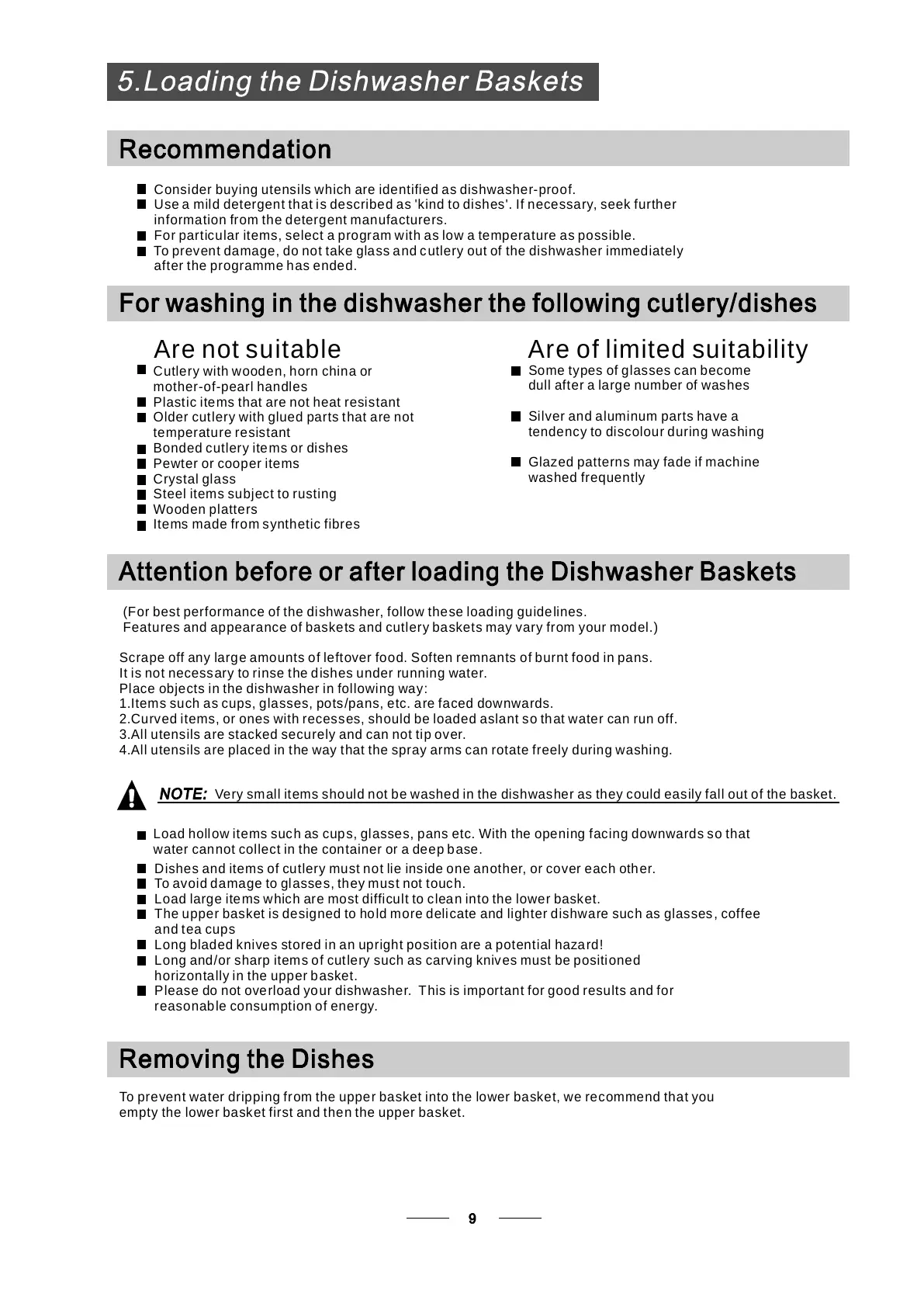 5.Loading the Dishwasher Baskets

Recommendation

■ Consider buying utensils which are identified as dishwasher-proof.
■ Use a mild detergent that is described as 'kind to dishes'. If necessary, seek further information from the detergent manufacturers.
■ For particular items, select a program with as low a temperature as possible.
■ To prevent damage, do not take glass and cutlery out of the dishwasher immediately after the programme has ended.

For washing in the dishwasher the following cutlery/dishes

Are not suitable
■ Cutlery with wooden, horn china or mother-of-pearl handles
■ Plastic items that are not heat resistant
■ Older cutlery with glued parts that are not temperature resistant
■ Bonded cutlery items or dishes
■ Pewter or cooper items
■ Crystal glass
■ Steel items subject to rusting
■ Wooden platters
■ Items made from synthetic fibres

Are of limited suitability
■ Some types of glasses can become dull after a large number of washes

■ Silver and aluminum parts have a tendency to discolour during washing

■ Glazed patterns may fade if machine washed frequently

Attention before or after loading the Dishwasher Baskets

(For best performance of the dishwasher, follow these loading guidelines.
Features and appearance of baskets and cutlery baskets may vary from your model.)

Scrape off any large amounts of leftover food. Soften remnants of burnt food in pans.
It is not necessary to rinse the dishes under running water.
Place objects in the dishwasher in following way:
1.Items such as cups, glasses, pots/pans, etc. are faced downwards.
2.Curved items, or ones with recesses, should be loaded aslant so that water can run off.
3.All utensils are stacked securely and can not tip over.
4.All utensils are placed in the way that the spray arms can rotate freely during washing.

NOTE: Very small items should not be washed in the dishwasher as they could easily fall out of the basket.

■ Load hollow items such as cups, glasses, pans etc. With the opening facing downwards so that water cannot collect in the container or a deep base.
■ Dishes and items of cutlery must not lie inside one another, or cover each other.
■ To avoid damage to glasses, they must not touch.
■ Load large items which are most difficult to clean into the lower basket.
■ The upper basket is designed to hold more delicate and lighter dishware such as glasses, coffee and tea cups
■ Long bladed knives stored in an upright position are a potential hazard!
■ Long and/or sharp items of cutlery such as carving knives must be positioned horizontally in the upper basket.
■ Please do not overload your dishwasher. This is important for good results and for reasonable consumption of energy.

Removing the Dishes

To prevent water dripping from the upper basket into the lower basket, we recommend that you empty the lower basket first and then the upper basket.

9